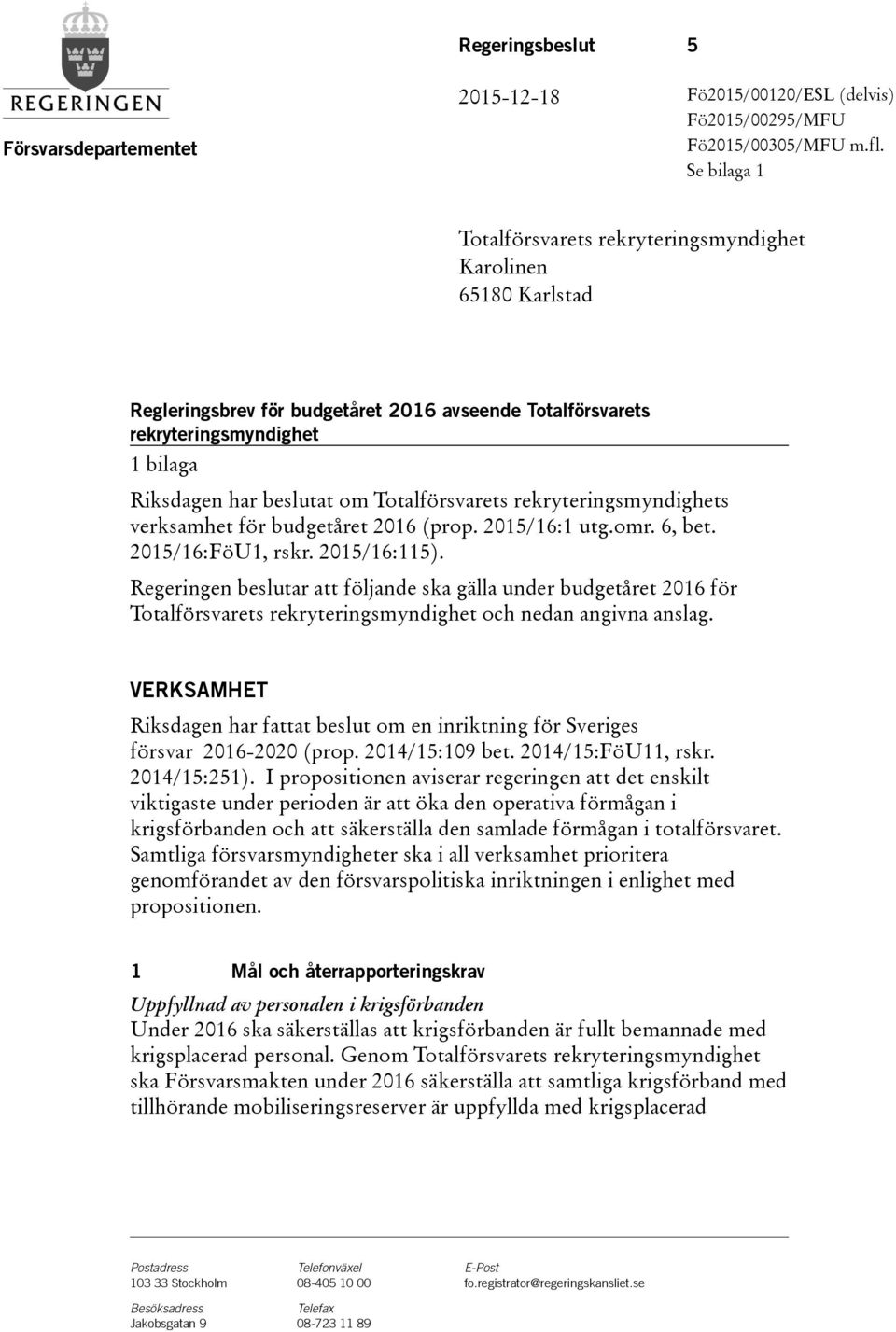 REGERINGEN

Försvarsdepartementet

Regeringsbeslut 5

2015-12-18

Fö2015/00120/ESL (delvis)
Fö2015/00295/MFU
Fö2015/00305/MFU m.fl.
Se bilaga 1

Totalförsvarets rekryteringsmyndighet
Karolinen
65180 Karlstad

Regleringsbrev för budgetåret 2016 avseende Totalförsvarets rekryteringsmyndighet
1 bilaga

Riksdagen har beslutat om Totalförsvarets rekryteringsmyndighets verksamhet för budgetåret 2016 (prop. 2015/16:1 utg.omr. 6, bet. 2015/16:FöU1, rskr. 2015/16:115).

Regeringen beslutar att följande ska gälla under budgetåret 2016 för Totalförsvarets rekryteringsmyndighet och nedan angivna anslag.

VERKSAMHET

Riksdagen har fattat beslut om en inriktning för Sveriges försvar 2016-2020 (prop. 2014/15:109 bet. 2014/15:FöU11, rskr. 2014/15:251). I propositionen aviserar regeringen att det enskilt viktigaste under perioden är att öka den operativa förmågan i krigsförbanden och att säkerställa den samlade förmågan i totalförsvaret. Samtliga försvarsmyndigheter ska i all verksamhet prioritera genomförandet av den försvarspolitiska inriktningen i enlighet med propositionen.

1 Mål och återrapporteringskrav

Uppfyllnad av personalen i krigsförbanden
Under 2016 ska säkerställas att krigsförbanden är fullt bemannade med krigsplacerad personal. Genom Totalförsvarets rekryteringsmyndighet ska Försvarsmakten under 2016 säkerställa att samtliga krigsförband med tillhörande mobiliseringsreserver är uppfyllda med krigsplacerad

Postadress
103 33 Stockholm
Besöksadress
Jakobsgatan 9

Telefonväxel
08-405 10 00
Telefax
08-723 11 89

E-Post
fo.registrator@regeringskansliet.se